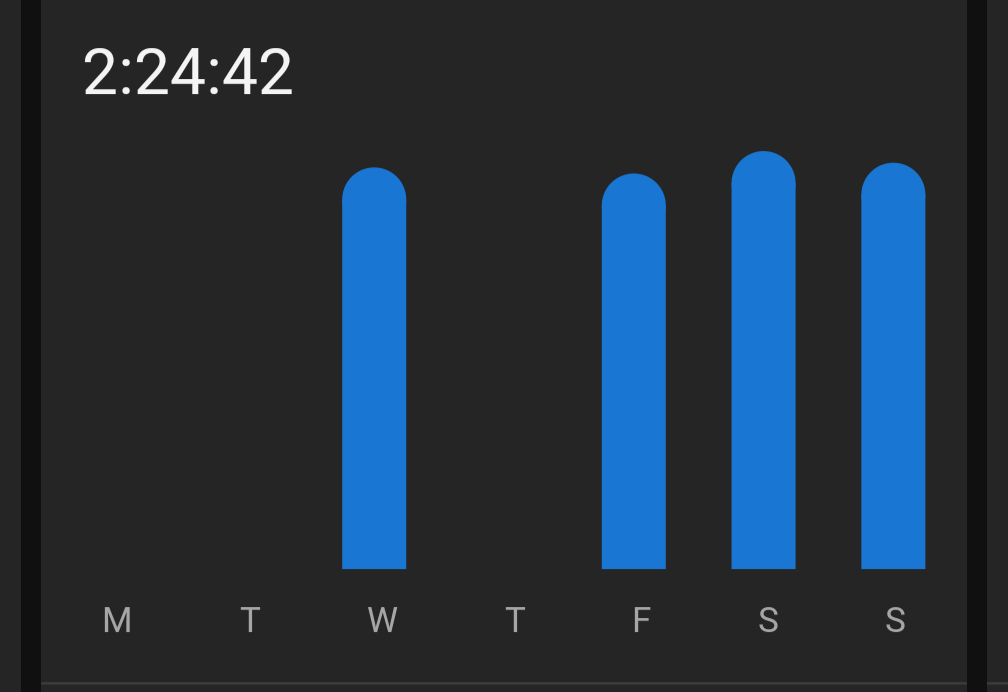 2:24:42

M T W T F S S